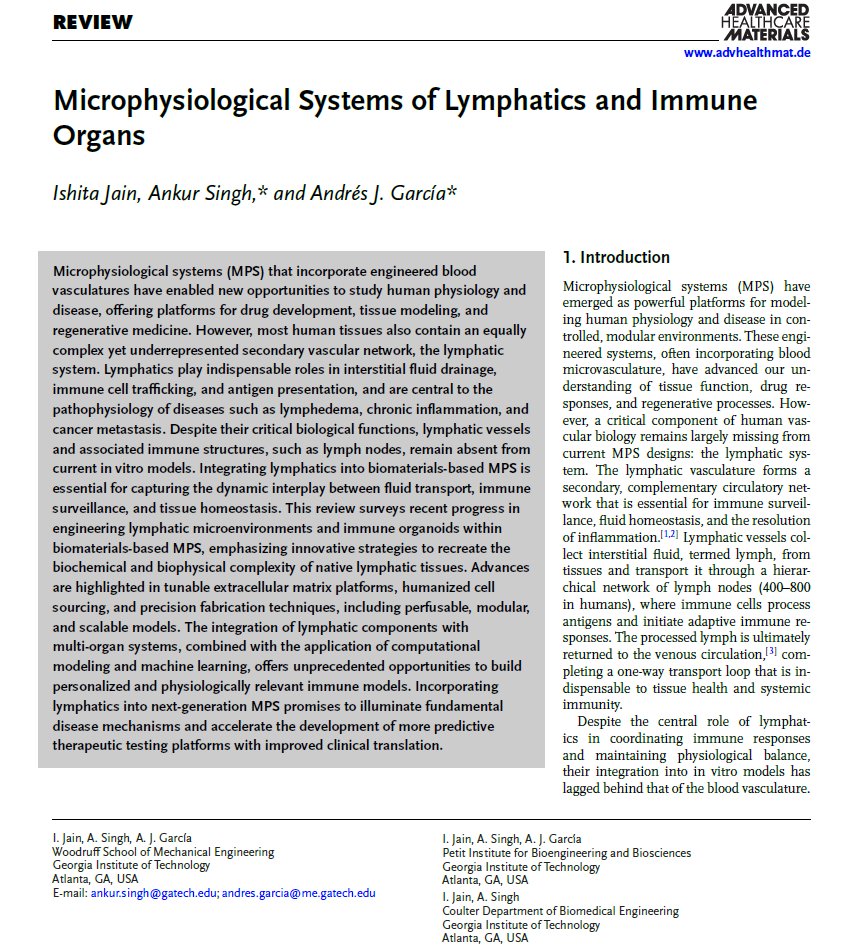 REVIEW

ADVANCED HEALTHCARE MATERIALS

www.advhealthmat.de

Microphysiological Systems of Lymphatics and Immune Organs

Ishita Jain, Ankur Singh,* and Andrés J. García*

Microphysiological systems (MPS) that incorporate engineered blood vasculatures have enabled new opportunities to study human physiology and disease, offering platforms for drug development, tissue modeling, and regenerative medicine. However, most human tissues also contain an equally complex yet underrepresented secondary vascular network, the lymphatic system. Lymphatics play indispensable roles in interstitial fluid drainage, immune cell trafficking, and antigen presentation, and are central to the pathophysiology of diseases such as lymphedema, chronic inflammation, and cancer metastasis. Despite their critical biological functions, lymphatic vessels and associated immune structures, such as lymph nodes, remain absent from current in vitro models. Integrating lymphatics into biomaterials-based MPS is essential for capturing the dynamic interplay between fluid transport, immune surveillance, and tissue homeostasis. This review surveys recent progress in engineering lymphatic microenvironments and immune organoids within biomaterials-based MPS, emphasizing innovative strategies to recreate the biochemical and biophysical complexity of native lymphatic tissues. Advances are highlighted in tunable extracellular matrix platforms, humanized cell sourcing, and precision fabrication techniques, including perfusable, modular, and scalable models. The integration of lymphatic components with multi-organ systems, combined with the application of computational modeling and machine learning, offers unprecedented opportunities to build personalized and physiologically relevant immune models. Incorporating lymphatics into next-generation MPS promises to illuminate fundamental disease mechanisms and accelerate the development of more predictive therapeutic testing platforms with improved clinical translation.

1. Introduction

Microphysiological systems (MPS) have emerged as powerful platforms for modeling human physiology and disease in controlled, modular environments. These engineered systems, often incorporating blood microvasculature, have advanced our understanding of tissue function, drug responses, and regenerative processes. However, a critical component of human vascular biology remains largely missing from current MPS designs: the lymphatic system. The lymphatic vasculature forms a secondary, complementary circulatory network that is essential for immune surveillance, fluid homeostasis, and the resolution of inflammation.$^{[1,2]}$ Lymphatic vessels collect interstitial fluid, termed lymph, from tissues and transport it through a hierarchical network of lymph nodes (400–800 in humans), where immune cells process antigens and initiate adaptive immune responses. The processed lymph is ultimately returned to the venous circulation,$^{[3]}$ completing a one-way transport loop that is indispensable to tissue health and systemic immunity.

Despite the central role of lymphatics in coordinating immune responses and maintaining physiological balance, their integration into in vitro models has lagged behind that of the blood vasculature.

I. Jain, A. Singh, A. J. García
Woodruff School of Mechanical Engineering
Georgia Institute of Technology
Atlanta, GA, USA
E-mail: ankur.singh@gatech.edu; andres.garcia@me.gatech.edu

I. Jain, A. Singh, A. J. García
Petit Institute for Bioengineering and Biosciences
Georgia Institute of Technology
Atlanta, GA, USA
I. Jain, A. Singh
Coulter Department of Biomedical Engineering
Georgia Institute of Technology
Atlanta, GA, USA